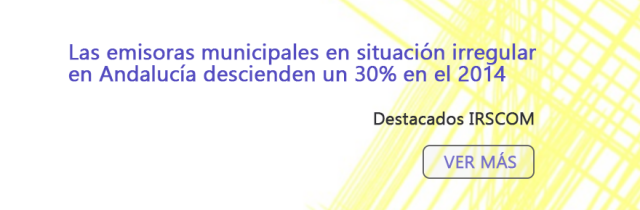 Las emisoras municipales en situación irregular en Andalucía descienden un 30% en el 2014

Destacados IRSCOM

VER MÁS